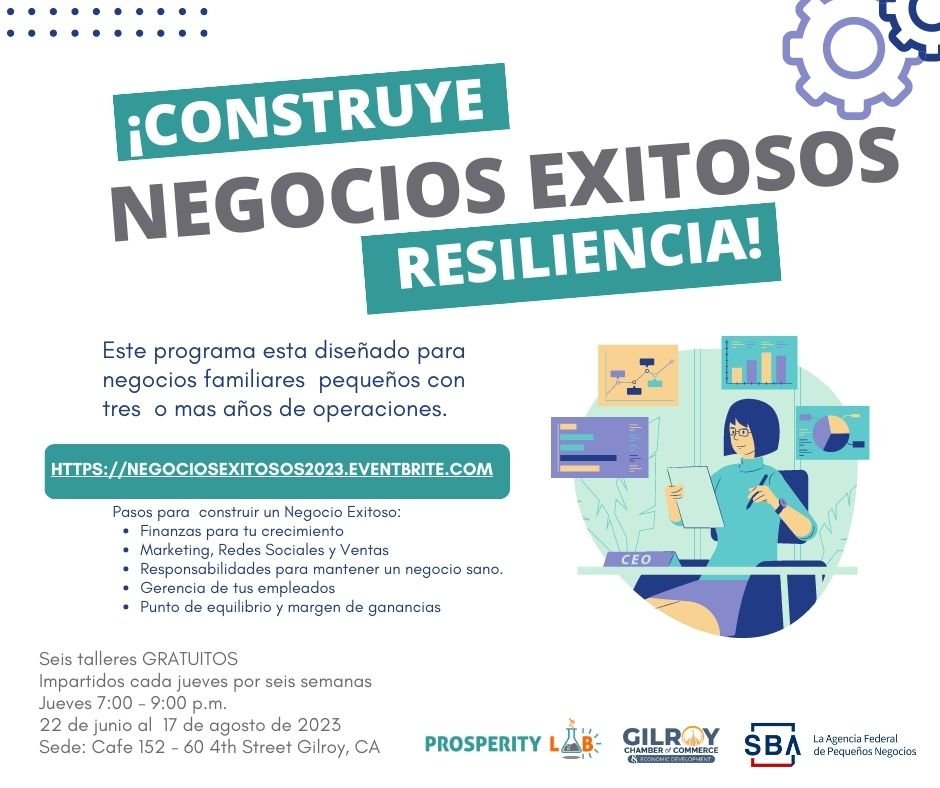 ¡CONSTRUYE

NEGOCIOS EXITOSOS

RESILIENCIA!

Este programa esta diseñado para negocios familiares pequeños con tres o mas años de operaciones.

HTTPS://NEGOCIOSEXITOSOS2023.EVENTBRITE.COM

Pasos para construir un Negocio Exitoso:
• Finanzas para tu crecimiento
• Marketing, Redes Sociales y Ventas
• Responsabilidades para mantener un negocio sano.
• Gerencia de tus empleados
• Punto de equilibrio y margen de ganancias

CEO

Seis talleres GRATUITOS
Impartidos cada jueves por seis semanas
Jueves 7:00 - 9:00 p.m.
22 de junio al 17 de agosto de 2023
Sede: Cafe 152 - 60 4th Street Gilroy, CA

PROSPERITY LAB

GILROY
CHAMBER of COMMERCE
& ECONOMIC DEVELOPMENT

SBA
La Agencia Federal
de Pequeños Negocios